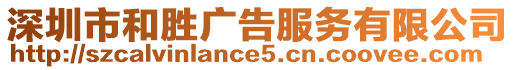 深圳市和胜广告服务有限公司
http://szcalvinlance5.cn.coovee.com